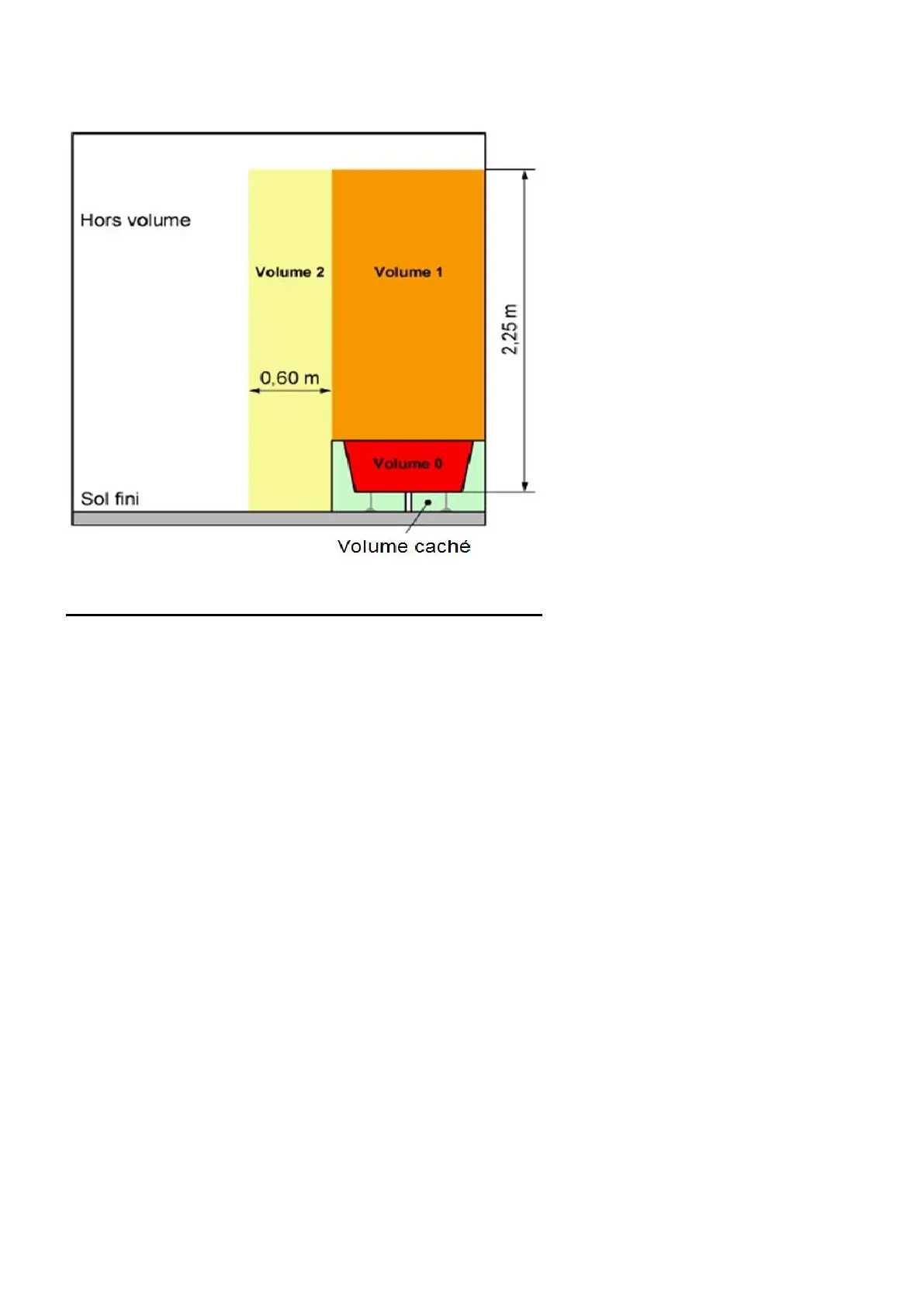 Hors volume

Volume 2

Volume 1

2,25 m

0,60 m

Volume 0

Sol fini

Volume caché